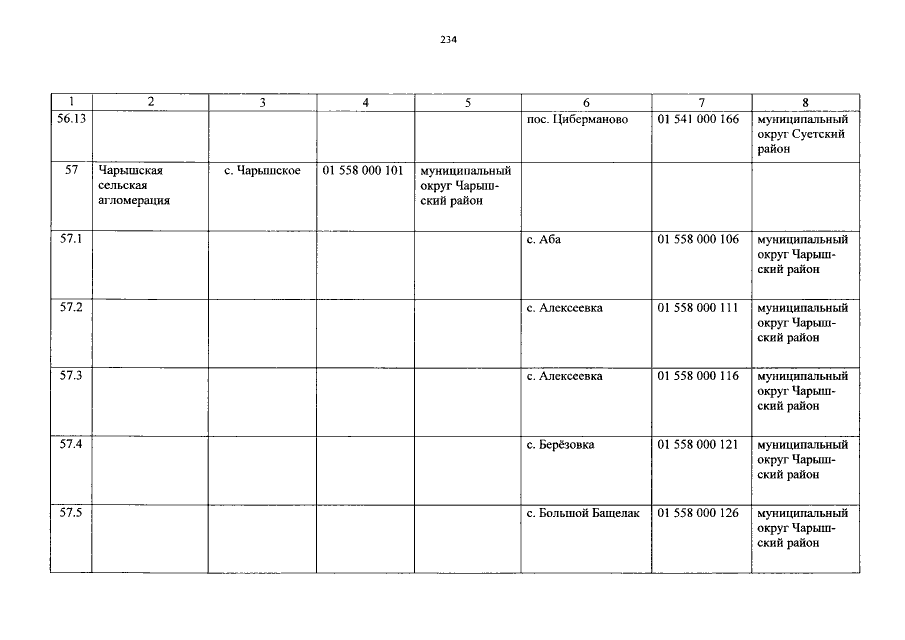 234

| 1 | 2 | 3 | 4 | 5 | 6 | 7 | 8 |
|---|---|---|---|---|---|---|---|
| 56.13 | | | | | пос. Циберманово | 01 541 000 166 | муниципальный округ Суетский район |
| 57 | Чарышская сельская агломерация | с. Чарышское | 01 558 000 101 | муниципальный округ Чарышский район | | | |
| 57.1 | | | | | с. Аба | 01 558 000 106 | муниципальный округ Чарышский район |
| 57.2 | | | | | с. Алексеевка | 01 558 000 111 | муниципальный округ Чарышский район |
| 57.3 | | | | | с. Алексеевка | 01 558 000 116 | муниципальный округ Чарышский район |
| 57.4 | | | | | с. Берёзовка | 01 558 000 121 | муниципальный округ Чарышский район |
| 57.5 | | | | | с. Большой Бащелак | 01 558 000 126 | муниципальный округ Чарышский район |